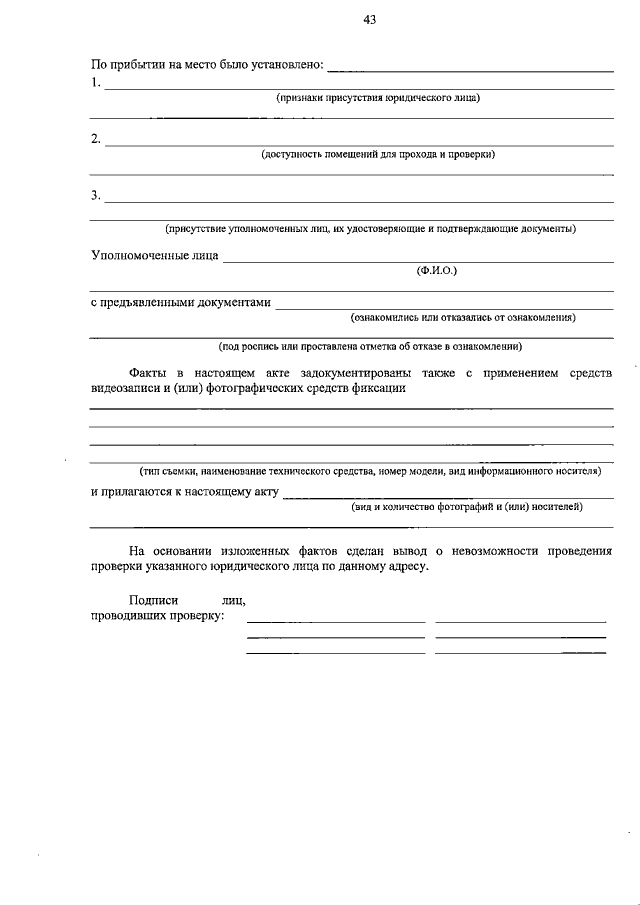 43

По прибытии на место было установлено: ____

1. ____

(признаки присутствия юридического лица)

____

2. ____

(доступность помещений для прохода и проверки)

____

3. ____

____

(присутствие уполномоченных лиц, их удостоверяющие и подтверждающие документы)

Уполномоченные лица ____

(Ф.И.О.)

____

с предъявленными документами ____

(ознакомились или отказались от ознакомления)

____

(под роспись или проставлена отметка об отказе в ознакомлении)

Факты в настоящем акте задокументированы также с применением средств видеозаписи и (или) фотографических средств фиксации

____

____

____

____

(тип съемки, наименование технического средства, номер модели, вид информационного носителя)

и прилагаются к настоящему акту ____

(вид и количество фотографий и (или) носителей)

____

На основании изложенных фактов сделан вывод о невозможности проведения проверки указанного юридического лица по данному адресу.

Подписи лиц, проводивших проверку: ____ ____
____ ____
____ ____